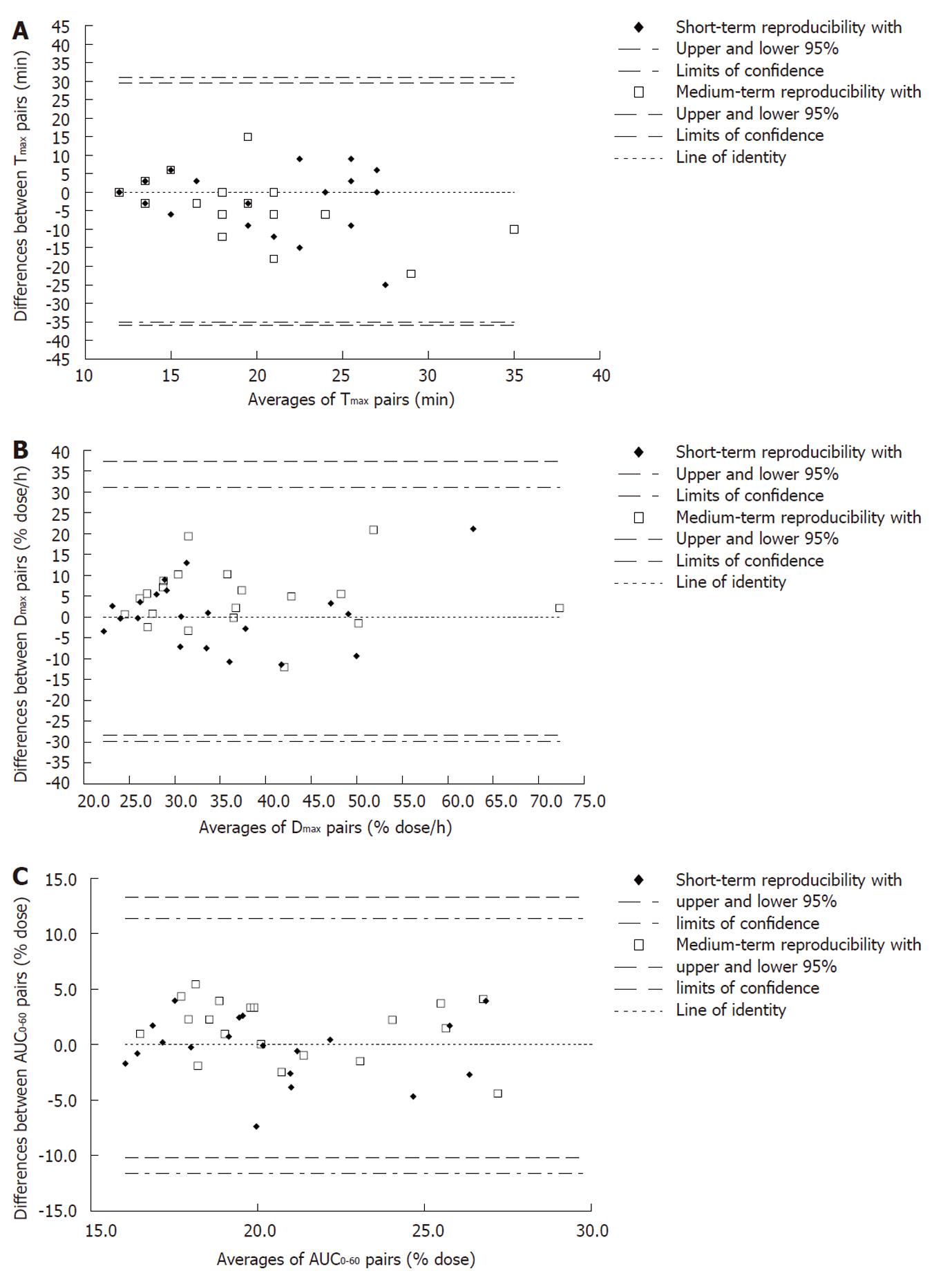 A

Differences between $T_{max}$ pairs (min)

45
40
35
30
25
20
15
10
5
0
-5
-10
-15
-20
-25
-30
-35
-40
-45

10 15 20 25 30 35 40

Averages of $T_{max}$ pairs (min)

Short-term reproducibility with
Upper and lower 95%
Limits of confidence
Medium-term reproducibility with
Upper and lower 95%
Limits of confidence
Line of identity

B

Differences between $D_{max}$ pairs (% dose/h)

40
35
30
25
20
15
10
5
0
-5
-10
-15
-20
-25
-30
-35
-40

20.0 25.0 30.0 35.0 40.0 45.0 50.0 55.0 60.0 65.0 70.0 75.0

Averages of $D_{max}$ pairs (% dose/h)

Short-term reproducibility with
Upper and lower 95%
Limits of confidence
Medium-term reproducibility with
Upper and lower 95%
Limits of confidence
Line of identity

C

Differences between $AUC_{0-60}$ pairs (% dose)

15.0
10.0
5.0
0.0
-5.0
-10.0
-15.0

15.0 20.0 25.0 30.0

Averages of $AUC_{0-60}$ pairs (% dose)

Short-term reproducibility with
upper and lower 95%
limits of confidence
Medium-term reproducibility with
upper and lower 95%
limits of confidence
Line of identity